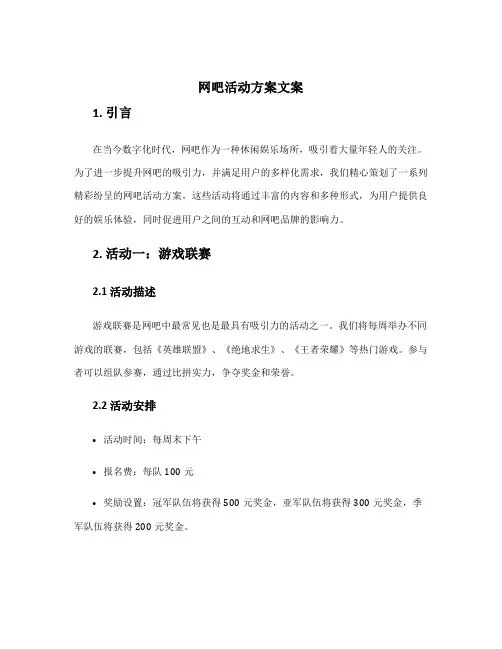 网吧活动方案文案

1. 引言

在当今数字化时代，网吧作为一种休闲娱乐场所，吸引着大量年轻人的关注。为了进一步提升网吧的吸引力，并满足用户的多样化需求，我们精心策划了一系列精彩纷呈的网吧活动方案。这些活动将通过丰富的内容和多种形式，为用户提供良好的娱乐体验，同时促进用户之间的互动和网吧品牌的影响力。

2. 活动一：游戏联赛

2.1 活动描述

游戏联赛是网吧中最常见也是最具有吸引力的活动之一。我们将每周举办不同游戏的联赛，包括《英雄联盟》、《绝地求生》、《王者荣耀》等热门游戏。参与者可以组队参赛，通过比拼实力，争夺奖金和荣誉。

2.2 活动安排

• 活动时间：每周末下午

• 报名费：每队 100 元

• 奖励设置：冠军队伍将获得 500 元奖金，亚军队伍将获得 300 元奖金，季军队伍将获得 200 元奖金。